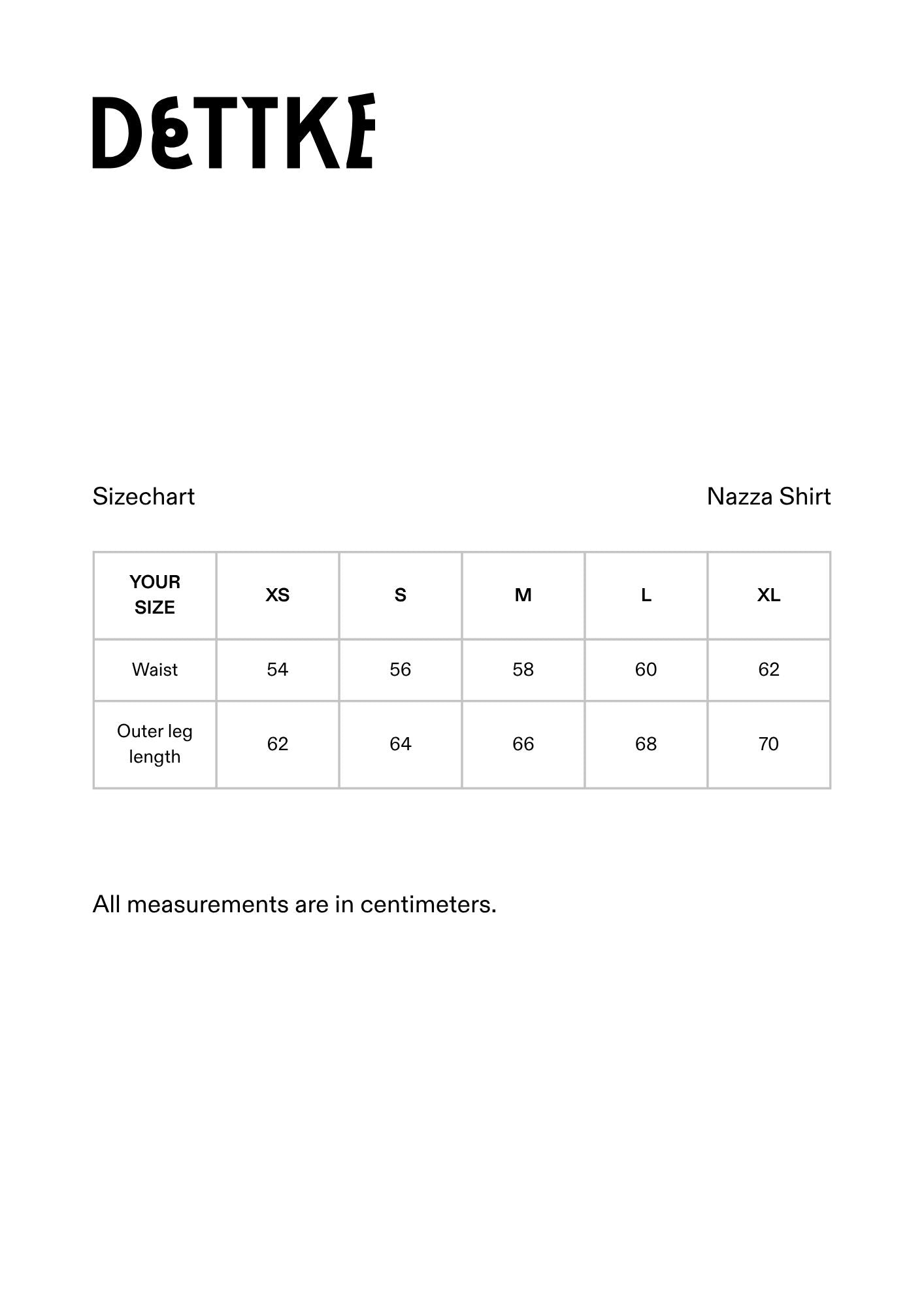 DETTKE

Sizechart

Nazza Shirt

| YOUR SIZE | XS | S | M | L | XL |
|---|---|---|---|---|---|
| Waist | 54 | 56 | 58 | 60 | 62 |
| Outer leg length | 62 | 64 | 66 | 68 | 70 |

All measurements are in centimeters.